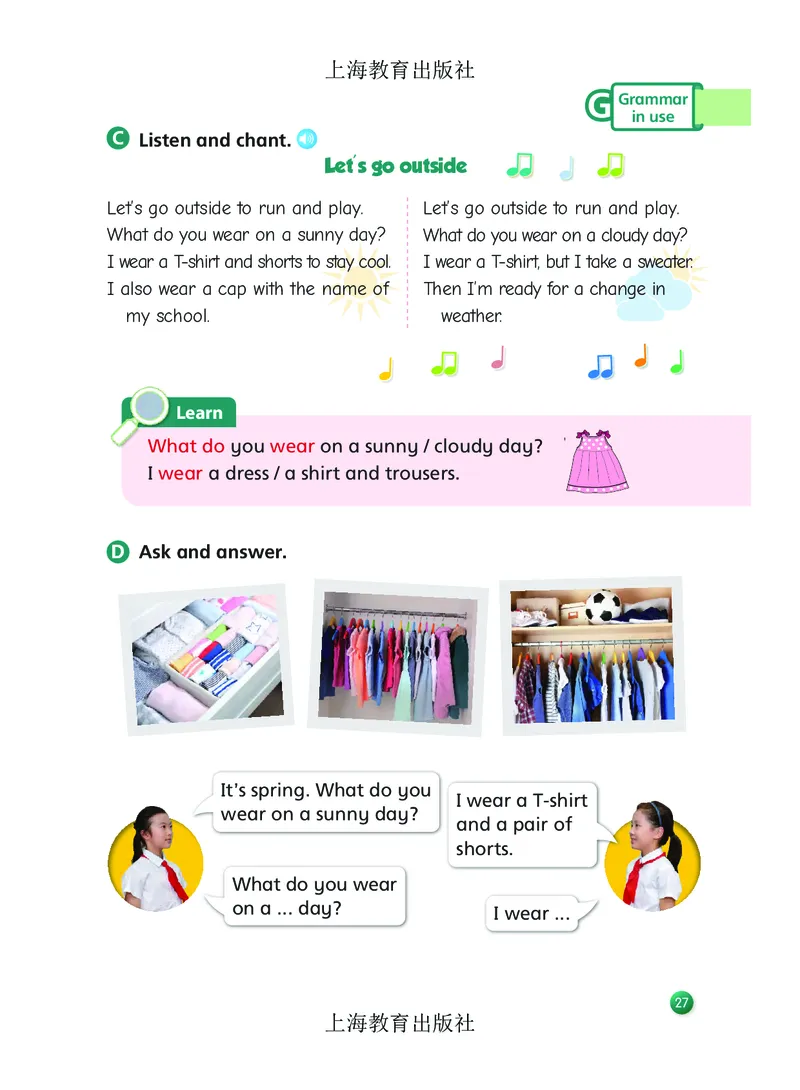 上海教育出版社

G Grammar in use

C Listen and chant.

Let's go outside

Let's go outside to run and play.
What do you wear on a sunny day?
I wear a T-shirt and shorts to stay cool.
I also wear a cap with the name of my school.

Let's go outside to run and play.
What do you wear on a cloudy day?
I wear a T-shirt, but I take a sweater.
Then I'm ready for a change in weather.

Learn

What do you wear on a sunny / cloudy day?
I wear a dress / a shirt and trousers.

D Ask and answer.

It's spring. What do you wear on a sunny day?

I wear a T-shirt and a pair of shorts.

What do you wear on a ... day?

I wear ...

27

上海教育出版社